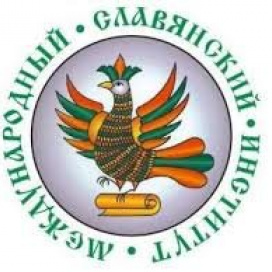 МЕЖДУНАРОДНЫЙ • СЛАВЯНСКИЙ • ИНСТИТУТ •